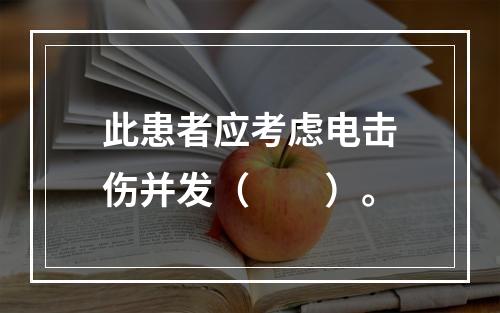 此患者应考虑电击伤并发（　　）。